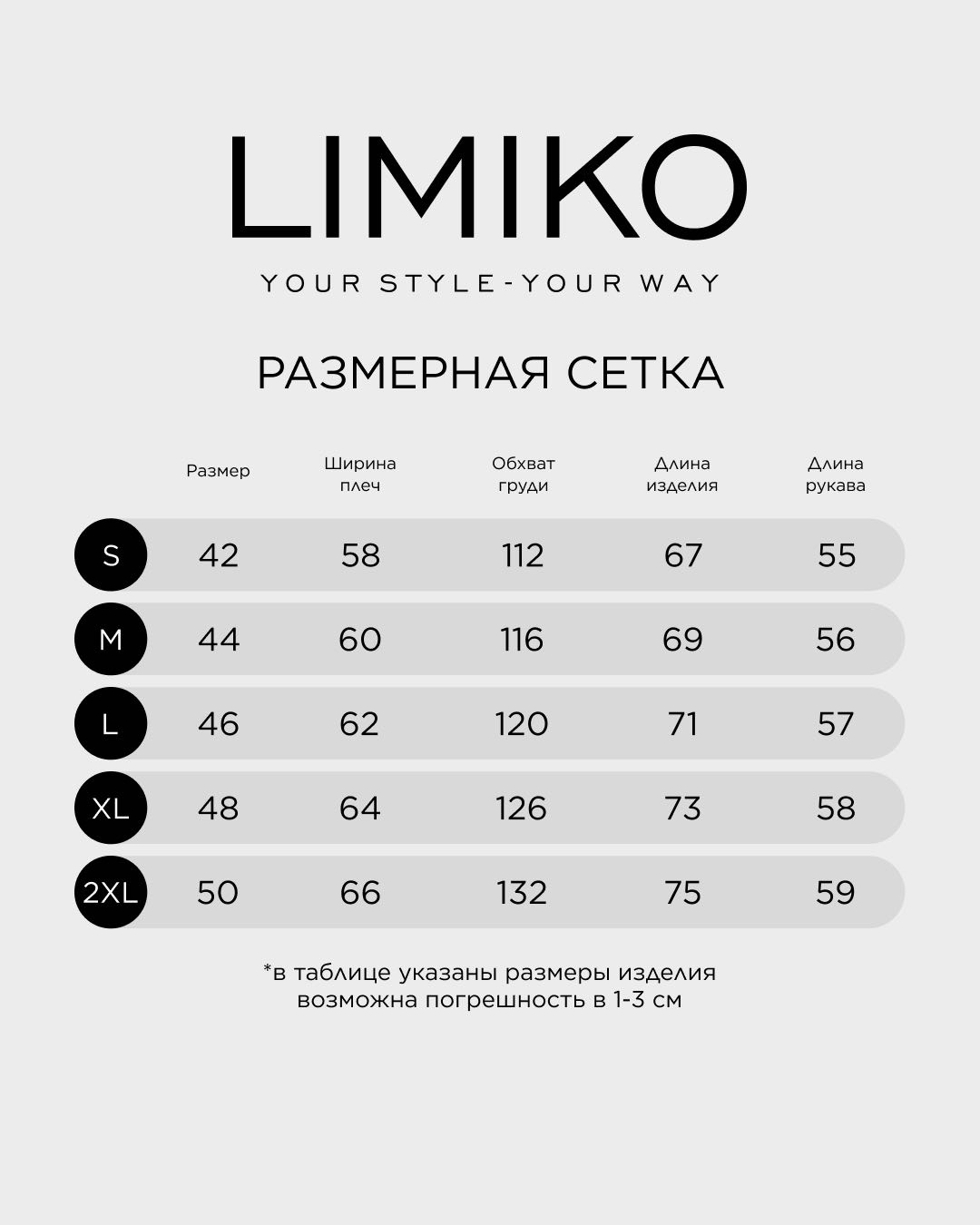 LIMIKO

YOUR STYLE-YOUR WAY

РАЗМЕРНАЯ СЕТКА

| | Размер | Ширина плеч | Обхват груди | Длина изделия | Длина рукава |
|---|---|---|---|---|---|
| S | 42 | 58 | 112 | 67 | 55 |
| M | 44 | 60 | 116 | 69 | 56 |
| L | 46 | 62 | 120 | 71 | 57 |
| XL | 48 | 64 | 126 | 73 | 58 |
| 2XL | 50 | 66 | 132 | 75 | 59 |

*в таблице указаны размеры изделия возможна погрешность в 1-3 см